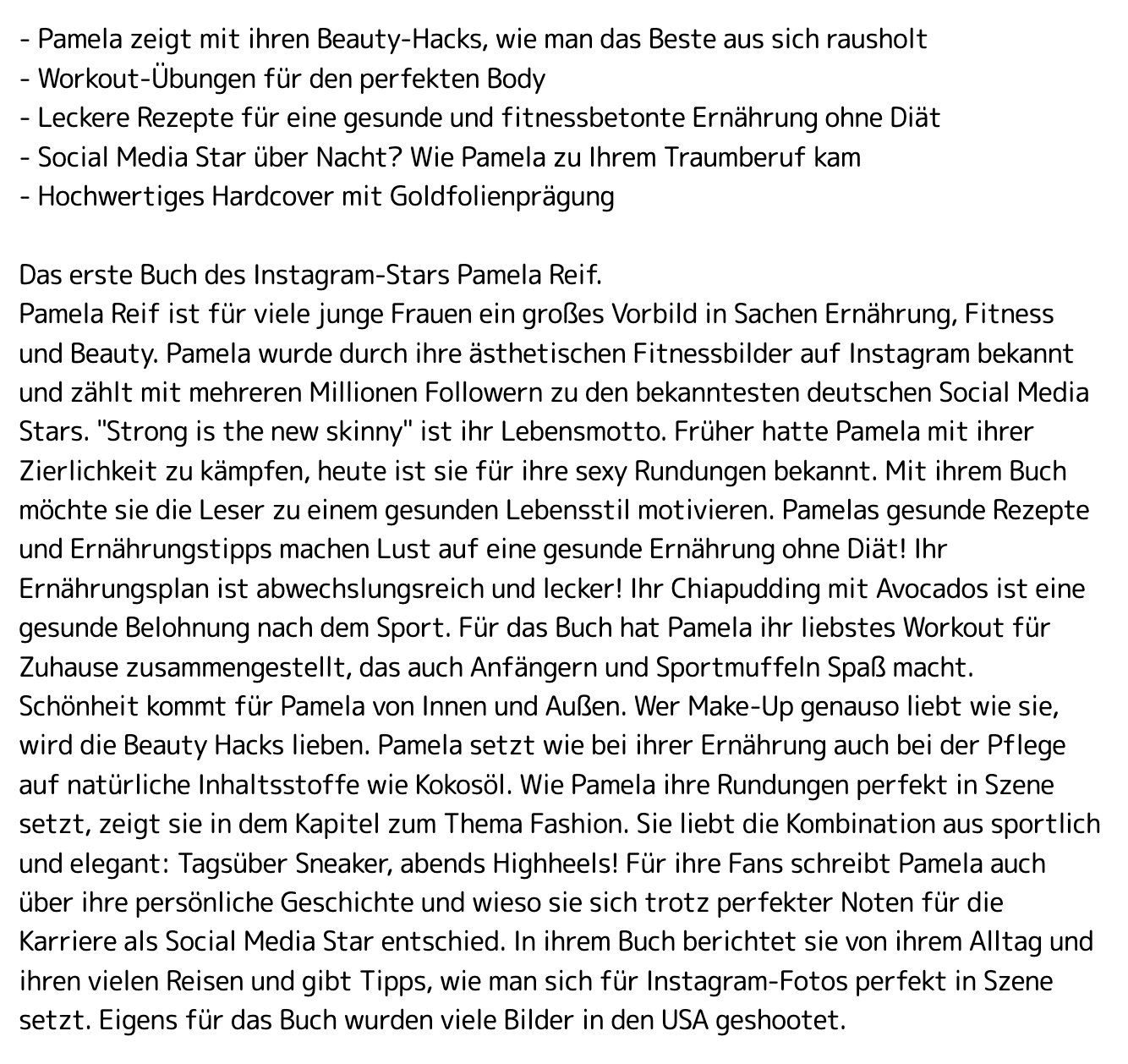 - Pamela zeigt mit ihren Beauty-Hacks, wie man das Beste aus sich rausholt
- Workout-Übungen für den perfekten Body
- Leckere Rezepte für eine gesunde und fitnessbetonte Ernährung ohne Diät
- Social Media Star über Nacht? Wie Pamela zu Ihrem Traumberuf kam
- Hochwertiges Hardcover mit Goldfolienprägung

Das erste Buch des Instagram-Stars Pamela Reif.
Pamela Reif ist für viele junge Frauen ein großes Vorbild in Sachen Ernährung, Fitness und Beauty. Pamela wurde durch ihre ästhetischen Fitnessbilder auf Instagram bekannt und zählt mit mehreren Millionen Followern zu den bekanntesten deutschen Social Media Stars. "Strong is the new skinny" ist ihr Lebensmotto. Früher hatte Pamela mit ihrer Zierlichkeit zu kämpfen, heute ist sie für ihre sexy Rundungen bekannt. Mit ihrem Buch möchte sie die Leser zu einem gesunden Lebensstil motivieren. Pamelas gesunde Rezepte und Ernährungstipps machen Lust auf eine gesunde Ernährung ohne Diät! Ihr Ernährungsplan ist abwechslungsreich und lecker! Ihr Chiapudding mit Avocados ist eine gesunde Belohnung nach dem Sport. Für das Buch hat Pamela ihr liebstes Workout für Zuhause zusammengestellt, das auch Anfängern und Sportmuffeln Spaß macht. Schönheit kommt für Pamela von Innen und Außen. Wer Make-Up genauso liebt wie sie, wird die Beauty Hacks lieben. Pamela setzt wie bei ihrer Ernährung auch bei der Pflege auf natürliche Inhaltsstoffe wie Kokosöl. Wie Pamela ihre Rundungen perfekt in Szene setzt, zeigt sie in dem Kapitel zum Thema Fashion. Sie liebt die Kombination aus sportlich und elegant: Tagsüber Sneaker, abends Highheels! Für ihre Fans schreibt Pamela auch über ihre persönliche Geschichte und wieso sie sich trotz perfekter Noten für die Karriere als Social Media Star entschied. In ihrem Buch berichtet sie von ihrem Alltag und ihren vielen Reisen und gibt Tipps, wie man sich für Instagram-Fotos perfekt in Szene setzt. Eigens für das Buch wurden viele Bilder in den USA geshootet.